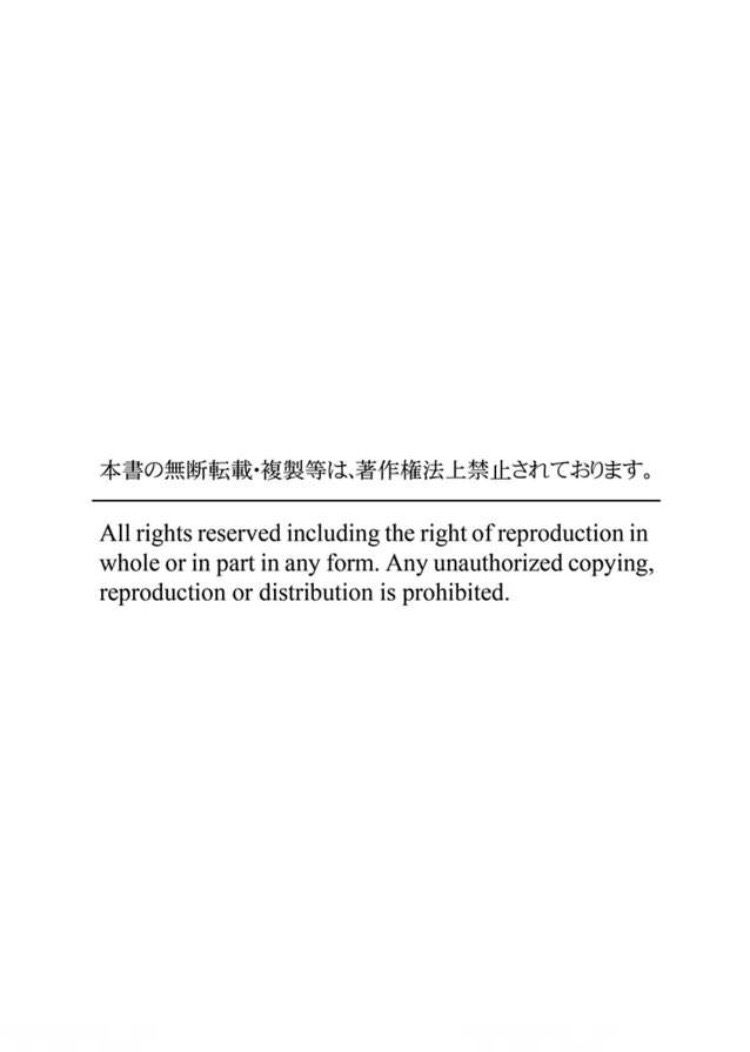 本書の無断転載・複製等は、著作権法上禁止されております。

All rights reserved including the right of reproduction in whole or in part in any form. Any unauthorized copying, reproduction or distribution is prohibited.